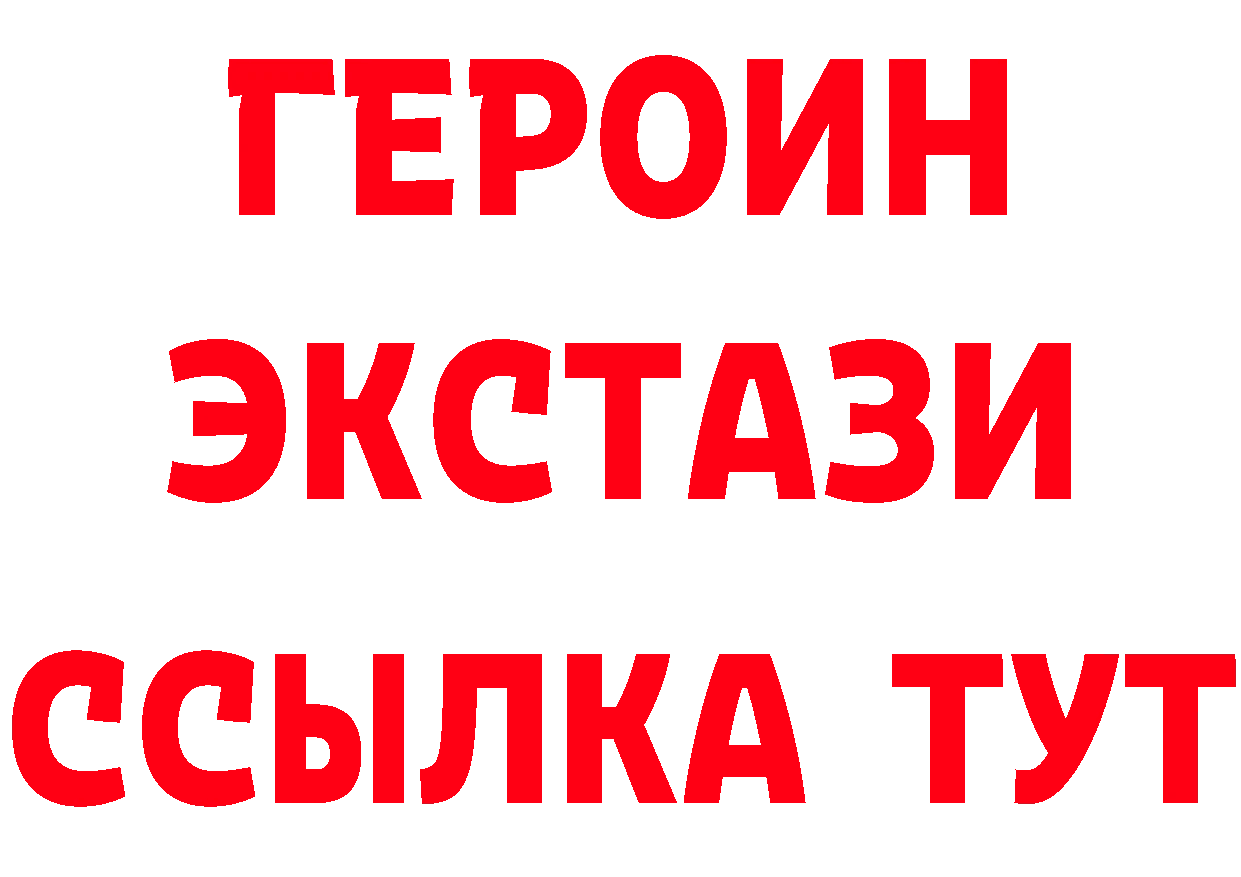 ГЕРОИН
ЭКСТАЗИ
ССЫЛКА ТУТ